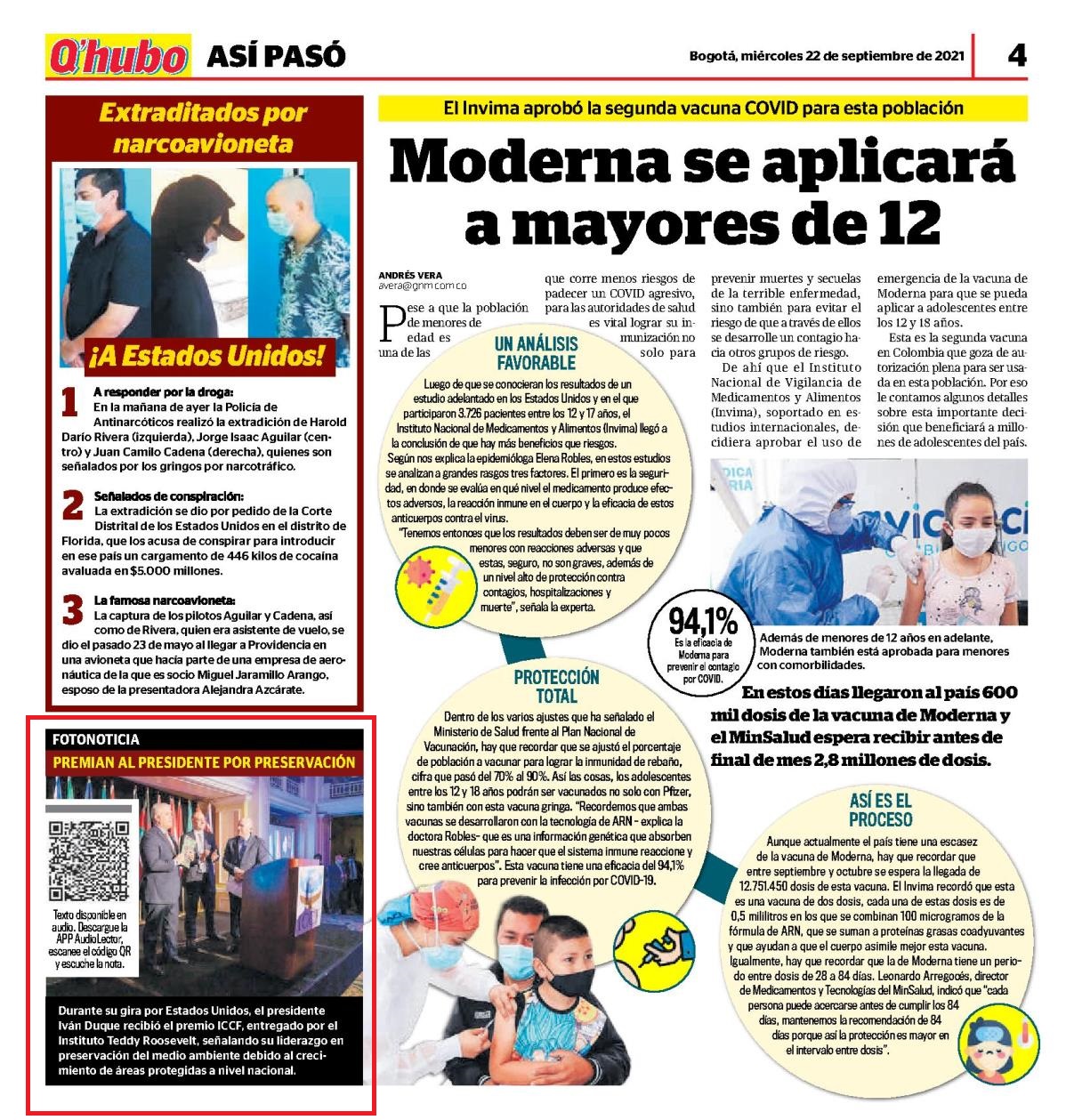 Q'hubo ASÍ PASÓ

Bogotá, miércoles 22 de septiembre de 2021

4

Extraditados por narcoavioneta

¡A Estados Unidos!

1 A responder por la droga: En la mañana de ayer la Policía de Antinarcóticos realizó la extradición de Harold Darío Rivera (izquierda), Jorge Isaac Aguilar (centro) y Juan Camilo Cadena (derecha), quienes son señalados por los gringos por narcotráfico.

2 Señalados de conspiración: La extradición se dio por pedido de la Corte Distrital de los Estados Unidos en el distrito de Florida, que los acusa de conspirar para introducir en ese país un cargamento de 446 kilos de cocaína avaluada en $5.000 millones.

3 La famosa narcoavioneta: La captura de los pilotos Aguilar y Cadena, así como de Rivera, quien era asistente de vuelo, se dio el pasado 23 de mayo al llegar a Providencia en una avioneta que hacía parte de una empresa de aeronáutica de la que es socio Miguel Jaramillo Arango, esposo de la presentadora Alejandra Azcárate.

FOTONOTICIA

PREMIAN AL PRESIDENTE POR PRESERVACIÓN

Texto disponible en audio. Descargue la APP AudioLector, escanee el código QR y escuche la nota.

Durante su gira por Estados Unidos, el presidente Iván Duque recibió el premio ICCF, entregado por el Instituto Teddy Roosevelt, señalando su liderazgo en preservación del medio ambiente debido al crecimiento de áreas protegidas a nivel nacional.

El Invima aprobó la segunda vacuna COVID para esta población

Moderna se aplicará a mayores de 12

ANDRÉS VERA
avera@gnm.com.co

Pese a que la población de menores de edad es una de las que corre menos riesgos de padecer un COVID agresivo, para las autoridades de salud es vital lograr su inmunización no solo para prevenir muertes y secuelas de la terrible enfermedad, sino también para evitar el riesgo de que a través de ellos se desarrolle un contagio hacia otros grupos de riesgo.

De ahí que el Instituto Nacional de Vigilancia de Medicamentos y Alimentos (Invima), soportado en estudios internacionales, decidiera aprobar el uso de emergencia de la vacuna de Moderna para que se pueda aplicar a adolescentes entre los 12 y 18 años.

Esta es la segunda vacuna en Colombia que goza de autorización plena para ser usada en esta población. Por eso le contamos algunos detalles sobre esta importante decisión que beneficiará a millones de adolescentes del país.

UN ANÁLISIS FAVORABLE

Luego de que se conocieran los resultados de un estudio adelantado en los Estados Unidos y en el que participaron 3.726 pacientes entre los 12 y 17 años, el Instituto Nacional de Medicamentos y Alimentos (Invima) llegó a la conclusión de que hay más beneficios que riesgos.
Según nos explica la epidemióloga Elena Robles, en estos estudios se analizan a grandes rasgos tres factores. El primero es la seguridad, en donde se evalúa en qué nivel el medicamento produce efectos adversos, la reacción inmune en el cuerpo y la eficacia de estos anticuerpos contra el virus.
"Tenemos entonces que los resultados deben ser de muy pocos menores con reacciones adversas y que estas, seguro, no son graves, además de un nivel alto de protección contra contagios, hospitalizaciones y muerte", señala la experta.

94,1% Es la eficacia de Moderna para prevenir el contagio por COVID.

Además de menores de 12 años en adelante, Moderna también está aprobada para menores con comorbilidades.

En estos días llegaron al país 600 mil dosis de la vacuna de Moderna y el MinSalud espera recibir antes de final de mes 2,8 millones de dosis.

PROTECCIÓN TOTAL

Dentro de los varios ajustes que ha señalado el Ministerio de Salud frente al Plan Nacional de Vacunación, hay que recordar que se ajustó el porcentaje de población a vacunar para lograr la inmunidad de rebaño, cifra que pasó del 70% al 90%. Así las cosas, los adolescentes entre los 12 y 18 años podrán ser vacunados no solo con Pfizer, sino también con esta vacuna gringa. "Recordemos que ambas vacunas se desarrollaron con la tecnología de ARN - explica la doctora Robles- que es una información genética que absorben nuestras células para hacer que el sistema inmune reaccione y cree anticuerpos". Esta vacuna tiene una eficacia del 94,1% para prevenir la infección por COVID-19.

ASÍ ES EL PROCESO

Aunque actualmente el país tiene una escasez de la vacuna de Moderna, hay que recordar que entre septiembre y octubre se espera la llegada de 12.751.450 dosis de esta vacuna. El Invima recordó que esta es una vacuna de dos dosis, cada una de estas dosis es de 0,5 mililitros en los que se combinan 100 microgramos de la fórmula de ARN, que se suman a proteínas grasas coadyuvantes y que ayudan a que el cuerpo asimile mejor esta vacuna. Igualmente, hay que recordar que la de Moderna tiene un periodo entre dosis de 28 a 84 días. Leonardo Arregocés, director de Medicamentos y Tecnologías del MinSalud, indicó que "cada persona puede acercarse antes de cumplir los 84 días, mantenemos la recomendación de 84 días porque así la protección es mayor en el intervalo entre dosis".